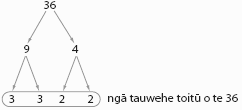 36

9
4

3 3 2 2 ngā tauwehe toitū o te 36